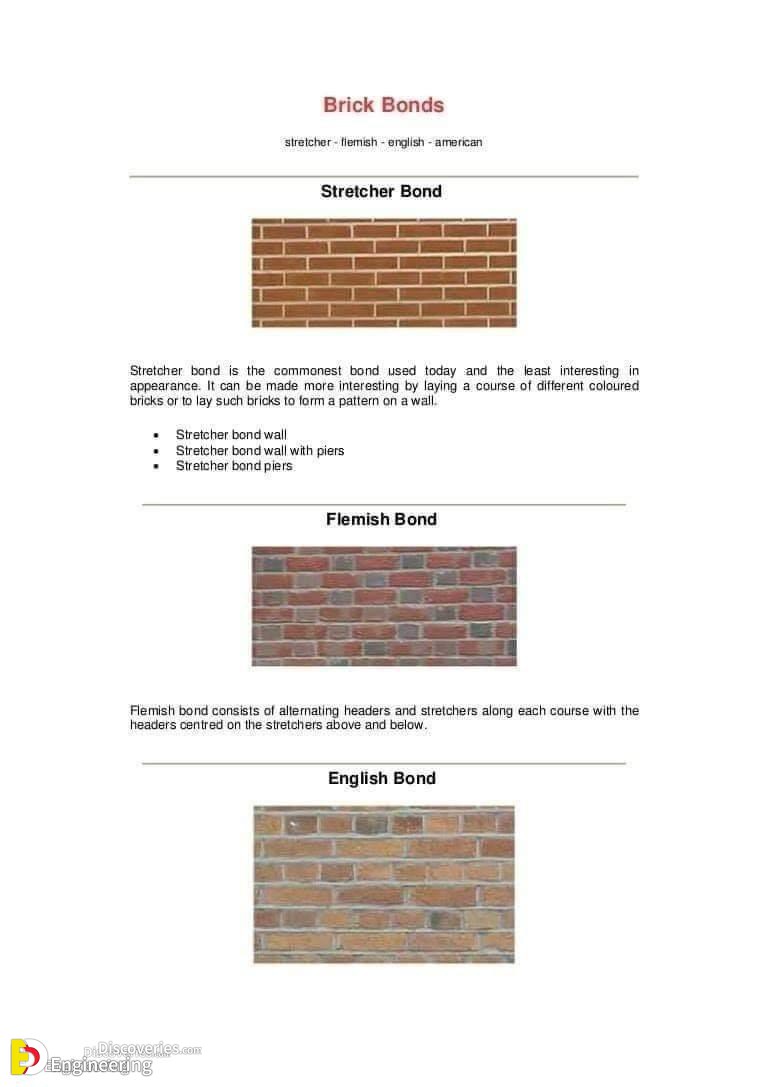 Brick Bonds

stretcher - flemish - english - american

Stretcher Bond

Stretcher bond is the commonest bond used today and the least interesting in appearance. It can be made more interesting by laying a course of different coloured bricks or to lay such bricks to form a pattern on a wall.

- Stretcher bond wall
- Stretcher bond wall with piers
- Stretcher bond piers

Flemish Bond

Flemish bond consists of alternating headers and stretchers along each course with the headers centred on the stretchers above and below.

English Bond

Engineering Discoveries.com